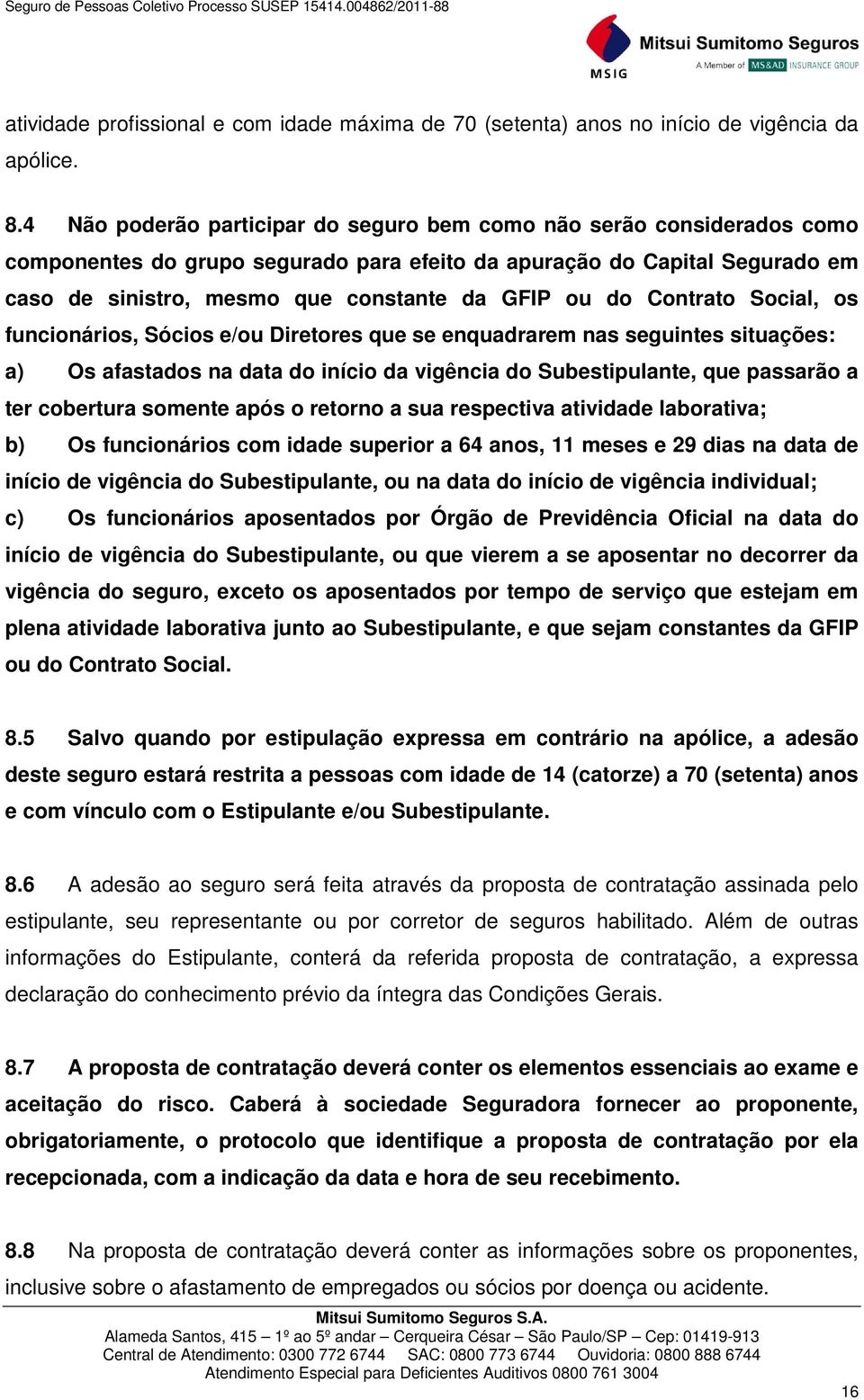 Seguro de Pessoas Coletivo Processo SUSEP 15414.004862/2011-88

MSIG Mitsui Sumitomo Seguros
A Member of MS&AD INSURANCE GROUP

atividade profissional e com idade máxima de 70 (setenta) anos no início de vigência da apólice.

8.4 Não poderão participar do seguro bem como não serão considerados como componentes do grupo segurado para efeito da apuração do Capital Segurado em caso de sinistro, mesmo que constante da GFIP ou do Contrato Social, os funcionários, Sócios e/ou Diretores que se enquadrarem nas seguintes situações:
a) Os afastados na data do início da vigência do Subestipulante, que passarão a ter cobertura somente após o retorno a sua respectiva atividade laborativa;
b) Os funcionários com idade superior a 64 anos, 11 meses e 29 dias na data de início de vigência do Subestipulante, ou na data do início de vigência individual;
c) Os funcionários aposentados por Órgão de Previdência Oficial na data do início de vigência do Subestipulante, ou que vierem a se aposentar no decorrer da vigência do seguro, exceto os aposentados por tempo de serviço que estejam em plena atividade laborativa junto ao Subestipulante, e que sejam constantes da GFIP ou do Contrato Social.

8.5 Salvo quando por estipulação expressa em contrário na apólice, a adesão deste seguro estará restrita a pessoas com idade de 14 (catorze) a 70 (setenta) anos e com vínculo com o Estipulante e/ou Subestipulante.

8.6 A adesão ao seguro será feita através da proposta de contratação assinada pelo estipulante, seu representante ou por corretor de seguros habilitado. Além de outras informações do Estipulante, conterá da referida proposta de contratação, a expressa declaração do conhecimento prévio da íntegra das Condições Gerais.

8.7 A proposta de contratação deverá conter os elementos essenciais ao exame e aceitação do risco. Caberá à sociedade Seguradora fornecer ao proponente, obrigatoriamente, o protocolo que identifique a proposta de contratação por ela recepcionada, com a indicação da data e hora de seu recebimento.

8.8 Na proposta de contratação deverá conter as informações sobre os proponentes, inclusive sobre o afastamento de empregados ou sócios por doença ou acidente.

Mitsui Sumitomo Seguros S.A.
Alameda Santos, 415 – 1º ao 5º andar – Cerqueira César – São Paulo/SP – Cep: 01419-913
Central de Atendimento: 0300 772 6744 SAC: 0800 773 6744 Ouvidoria: 0800 888 6744
Atendimento Especial para Deficientes Auditivos 0800 761 3004

16